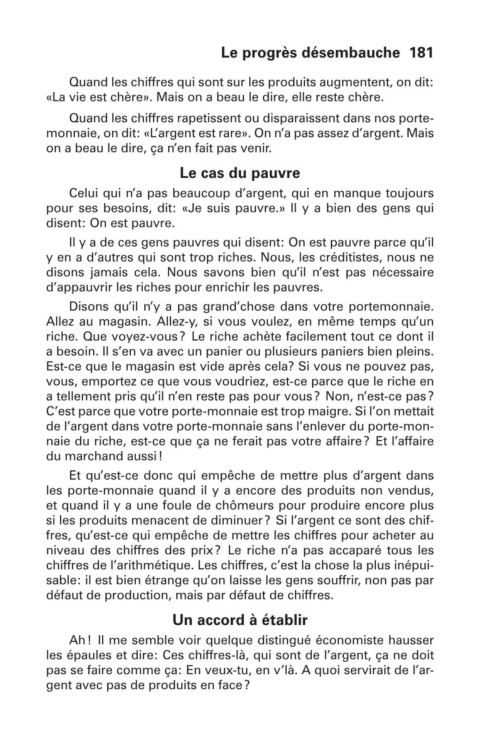 Le progrès désembauche 181

Quand les chiffres qui sont sur les produits augmentent, on dit: «La vie est chère». Mais on a beau le dire, elle reste chère.

Quand les chiffres rapetissent ou disparaissent dans nos portemonnaie, on dit: «L'argent est rare». On n'a pas assez d'argent. Mais on a beau le dire, ça n'en fait pas venir.

Le cas du pauvre

Celui qui n'a pas beaucoup d'argent, qui en manque toujours pour ses besoins, dit: «Je suis pauvre.» Il y a bien des gens qui disent: On est pauvre.

Il y a de ces gens pauvres qui disent: On est pauvre parce qu'il y en a d'autres qui sont trop riches. Nous, les créditistes, nous ne disons jamais cela. Nous savons bien qu'il n'est pas nécessaire d'appauvrir les riches pour enrichir les pauvres.

Disons qu'il n'y a pas grand'chose dans votre portemonnaie. Allez au magasin. Allez-y, si vous voulez, en même temps qu'un riche. Que voyez-vous? Le riche achète facilement tout ce dont il a besoin. Il s'en va avec un panier ou plusieurs paniers bien pleins. Est-ce que le magasin est vide après cela? Si vous ne pouvez pas, vous, emportez ce que vous voudriez, est-ce parce que le riche en a tellement pris qu'il n'en reste pas pour vous? Non, n'est-ce pas? C'est parce que votre porte-monnaie est trop maigre. Si l'on mettait de l'argent dans votre porte-monnaie sans l'enlever du porte-monnaie du riche, est-ce que ça ne ferait pas votre affaire? Et l'affaire du marchand aussi!

Et qu'est-ce donc qui empêche de mettre plus d'argent dans les porte-monnaie quand il y a encore des produits non vendus, et quand il y a une foule de chômeurs pour produire encore plus si les produits menacent de diminuer? Si l'argent ce sont des chiffres, qu'est-ce qui empêche de mettre les chiffres pour acheter au niveau des chiffres des prix? Le riche n'a pas accaparé tous les chiffres de l'arithmétique. Les chiffres, c'est la chose la plus inépuisable: il est bien étrange qu'on laisse les gens souffrir, non pas par défaut de production, mais par défaut de chiffres.

Un accord à établir

Ah! Il me semble voir quelque distingué économiste hausser les épaules et dire: Ces chiffres-là, qui sont de l'argent, ça ne doit pas se faire comme ça: En veux-tu, en v'là. A quoi servirait de l'argent avec pas de produits en face?